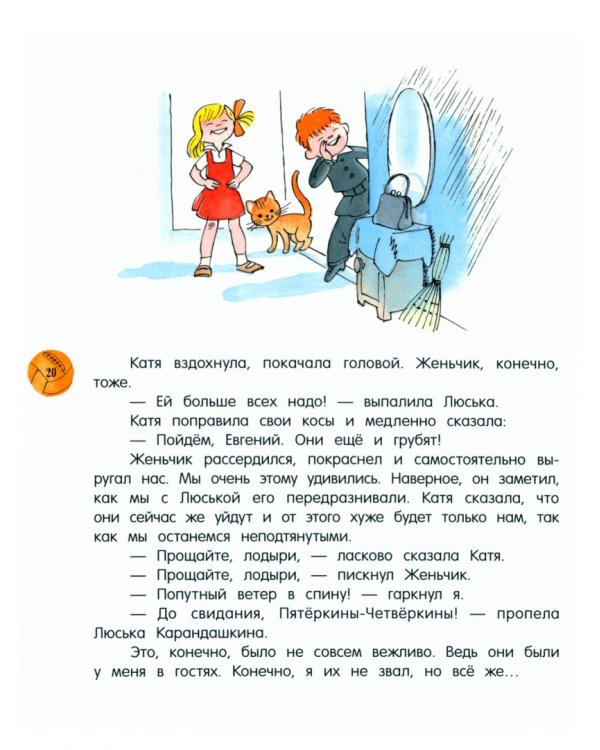 20

Катя вздохнула, покачала головой. Женьчик, конечно, тоже.

— Ей больше всех надо! — выпалила Люська.

Катя поправила свои косы и медленно сказала:

— Пойдём, Евгений. Они ещё и грубят!

Женьчик рассердился, покраснел и самостоятельно выругал нас. Мы очень этому удивились. Наверное, он заметил, как мы с Люськой его передразнивали. Катя сказала, что они сейчас же уйдут и от этого хуже будет только нам, так как мы останемся неподтянутыми.

— Прощайте, лодыри, — ласково сказала Катя.

— Прощайте, лодыри, — пискнул Женьчик.

— Попутный ветер в спину! — гаркнул я.

— До свидания, Пятёркины-Четвёркины! — пропела Люська Карандашкина.

Это, конечно, было не совсем вежливо. Ведь они были у меня в гостях. Конечно, я их не звал, но всё же...